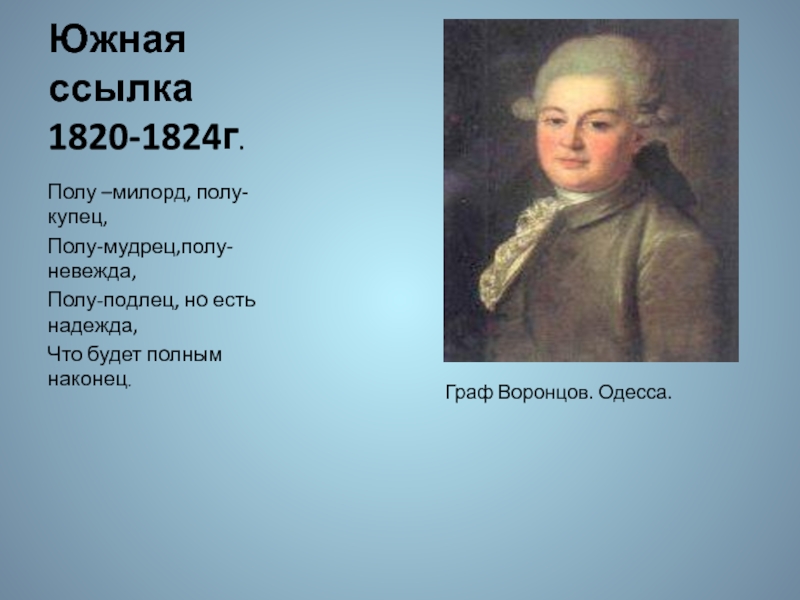 Южная ссылка 1820-1824г.

Полу –милорд, полу-купец,

Полу-мудрец,полу-невежда,

Полу-подлец, но есть надежда,

Что будет полным наконец.

Граф Воронцов. Одесса.